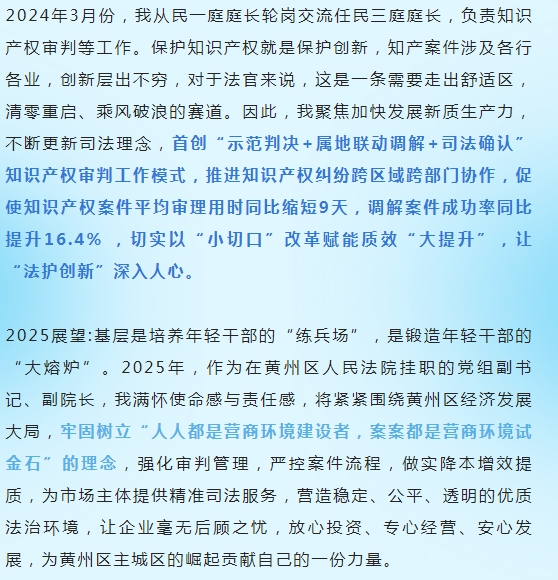 2024年3月份，我从民一庭庭长轮岗交流任民三庭庭长，负责知识产权审判等工作。保护知识产权就是保护创新，知产案件涉及各行各业，创新层出不穷，对于法官来说，这是一条需要走出舒适区，清零重启、乘风破浪的赛道。因此，我聚焦加快发展新质生产力，不断更新司法理念，首创“示范判决+属地联动调解+司法确认”知识产权审判工作模式，推进知识产权纠纷跨区域跨部门协作，促使知识产权案件平均审理用时同比缩短9天，调解案件成功率同比提升16.4%，切实以“小切口”改革赋能质效“大提升”，让“法护创新”深入人心。

2025展望:基层是培养年轻干部的“练兵场”，是锻造年轻干部的“大熔炉”。2025年，作为在黄州区人民法院挂职的党组副书记、副院长，我满怀使命感与责任感，将紧紧围绕黄州区经济发展大局，牢固树立“人人都是营商环境建设者，案案都是营商环境试金石”的理念，强化审判管理，严控案件流程，做实降本增效提质，为市场主体提供精准司法服务，营造稳定、公平、透明的优质法治环境，让企业毫无后顾之忧，放心投资、专心经营、安心发展，为黄州区主城区的崛起贡献自己的一份力量。